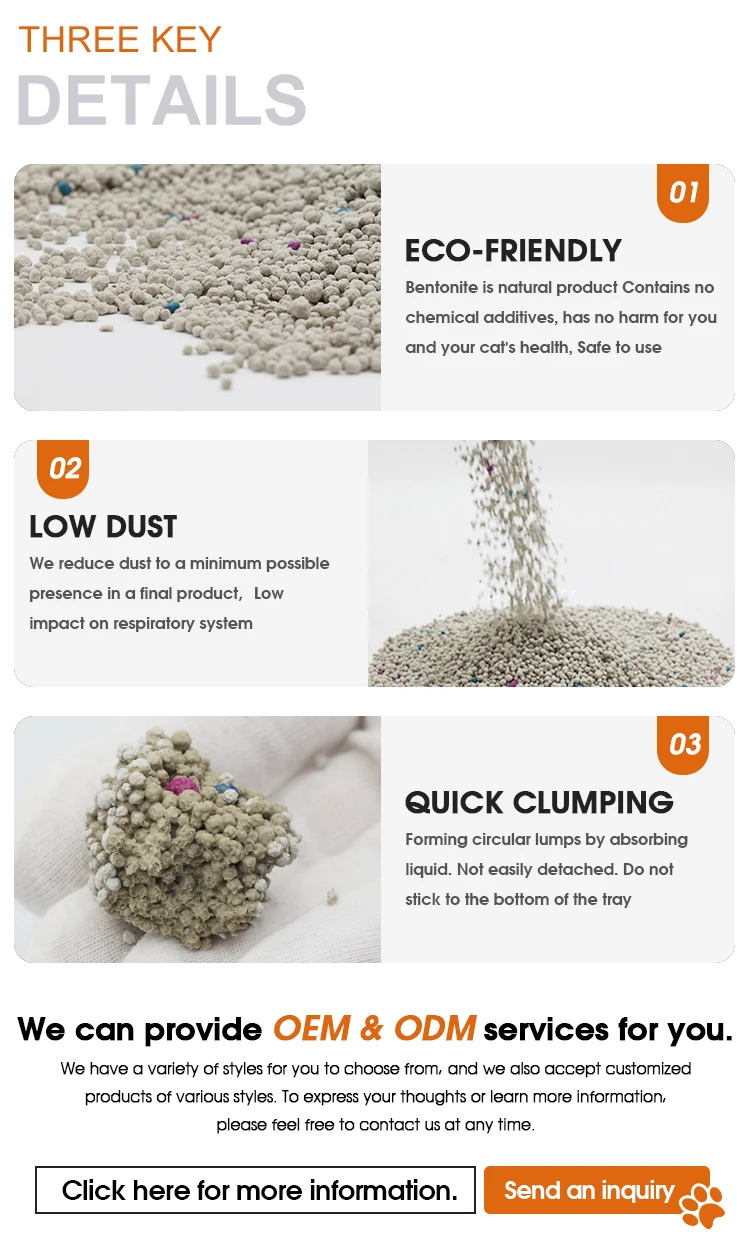 THREE KEY
DETAILS

01

ECO-FRIENDLY

Bentonite is natural product Contains no chemical additives, has no harm for you and your cat's health, Safe to use

02

LOW DUST

We reduce dust to a minimum possible presence in a final product, Low impact on respiratory system

03

QUICK CLUMPING

Forming circular lumps by absorbing liquid. Not easily detached. Do not stick to the bottom of the tray

We can provide OEM & ODM services for you.

We have a variety of styles for you to choose from, and we also accept customized products of various styles. To express your thoughts or learn more information, please feel free to contact us at any time.

Click here for more information.

Send an inquiry